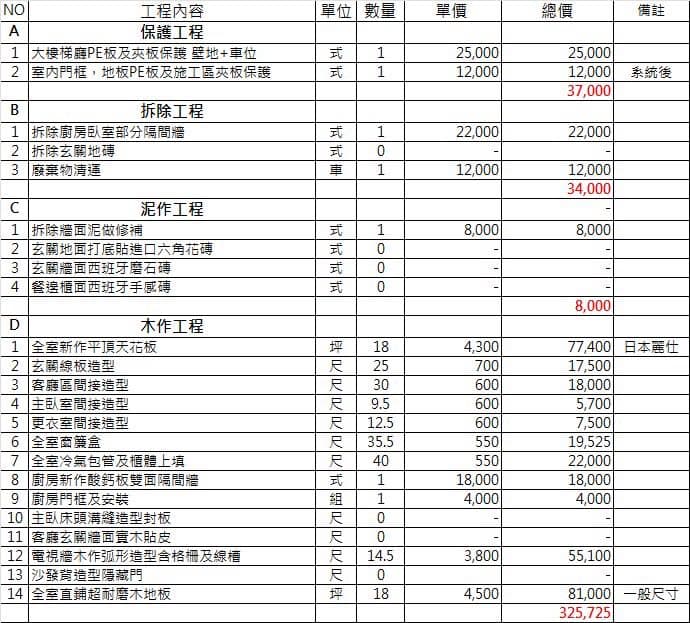 | NO | 工程內容 | 單位 | 數量 | 單價 | 總價 | 備註 |
|---|---|---|---|---|---|---|
| A | 保護工程 | | | | | |
| 1 | 大樓梯廳PE板及夾板保護 壁地+車位 | 式 | 1 | 25,000 | 25,000 | |
| 2 | 室內門框，地板PE板及施工區夾板保護 | 式 | 1 | 12,000 | 12,000 | 系統後 |
| | | | | | 37,000 | |
| B | 拆除工程 | | | | | |
| 1 | 拆除廚房臥室部分隔間牆 | 式 | 1 | 22,000 | 22,000 | |
| 2 | 拆除玄關地磚 | 式 | 0 | - | - | |
| 3 | 廢棄物清運 | 車 | 1 | 12,000 | 12,000 | |
| | | | | | 34,000 | |
| C | 泥作工程 | | | | - | |
| 1 | 拆除牆面泥做修補 | 式 | 1 | 8,000 | 8,000 | |
| 2 | 玄關地面打底貼進口六角花磚 | 式 | 0 | - | - | |
| 3 | 玄關牆面西班牙磨石磚 | 式 | 0 | - | - | |
| 4 | 餐邊櫃面西班牙手感磚 | 式 | 0 | - | - | |
| | | | | | 8,000 | |
| D | 木作工程 | | | | | |
| 1 | 全室新作平頂天花板 | 坪 | 18 | 4,300 | 77,400 | 日本麗仕 |
| 2 | 玄關線板造型 | 尺 | 25 | 700 | 17,500 | |
| 3 | 客廳區間接造型 | 尺 | 30 | 600 | 18,000 | |
| 4 | 主臥室間接造型 | 尺 | 9.5 | 600 | 5,700 | |
| 5 | 更衣室間接造型 | 尺 | 12.5 | 600 | 7,500 | |
| 6 | 全室窗簾盒 | 尺 | 35.5 | 550 | 19,525 | |
| 7 | 全室冷氣包管及櫃體上填 | 尺 | 40 | 550 | 22,000 | |
| 8 | 廚房新作酸鈣板雙面隔間牆 | 式 | 1 | 18,000 | 18,000 | |
| 9 | 廚房門框及安裝 | 組 | 1 | 4,000 | 4,000 | |
| 10 | 主臥床頭溝縫造型封板 | 尺 | 0 | - | - | |
| 11 | 客廳玄關牆面實木貼皮 | 尺 | 0 | - | - | |
| 12 | 電視牆木作弧形造型含格柵及線槽 | 尺 | 14.5 | 3,800 | 55,100 | |
| 13 | 沙發背造型隱藏門 | 尺 | 0 | | - | |
| 14 | 全室直鋪超耐磨木地板 | 坪 | 18 | 4,500 | 81,000 | 一般尺寸 |
| | | | | | 325,725 | |